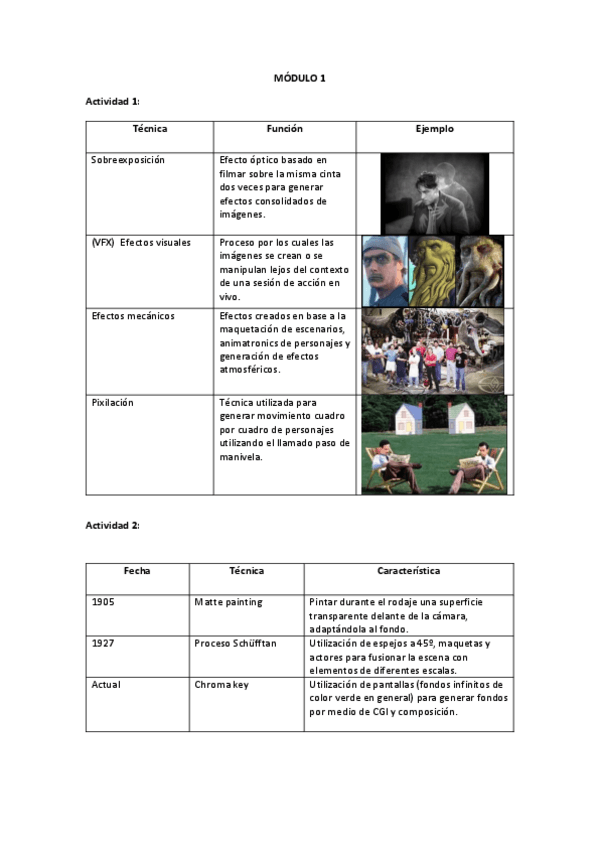 MÓDULO 1

Actividad 1:

| Técnica | Función | Ejemplo |
|---|---|---|
| Sobreexposición | Efecto óptico basado en filmar sobre la misma cinta dos veces para generar efectos consolidados de imágenes. | |
| (VFX) Efectos visuales | Proceso por los cuales las imágenes se crean o se manipulan lejos del contexto de una sesión de acción en vivo. | |
| Efectos mecánicos | Efectos creados en base a la maquetación de escenarios, animatronics de personajes y generación de efectos atmosféricos. | |
| Pixilación | Técnica utilizada para generar movimiento cuadro por cuadro de personajes utilizando el llamado paso de manivela. | |

Actividad 2:

| Fecha | Técnica | Característica |
|---|---|---|
| 1905 | Matte painting | Pintar durante el rodaje una superficie transparente delante de la cámara, adaptándola al fondo. |
| 1927 | Proceso Schüfftan | Utilización de espejos a 45º, maquetas y actores para fusionar la escena con elementos de diferentes escalas. |
| Actual | Chroma key | Utilización de pantallas (fondos infinitos de color verde en general) para generar fondos por medio de CGI y composición. |